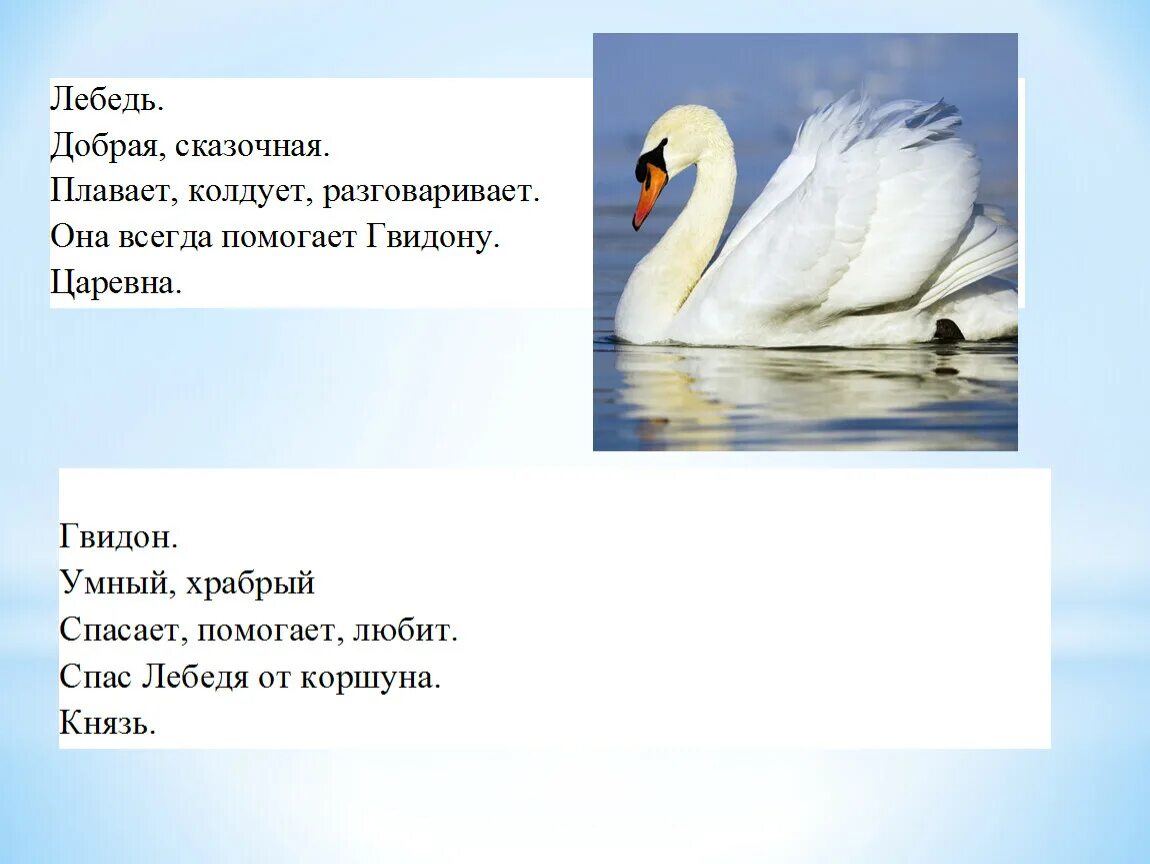 Лебедь.
Добрая, сказочная.
Плавает, колдует, разговаривает.
Она всегда помогает Гвидону.
Царевна.

Гвидон.
Умный, храбрый
Спасает, помогает, любит.
Спас Лебедя от коршуна.
Князь.